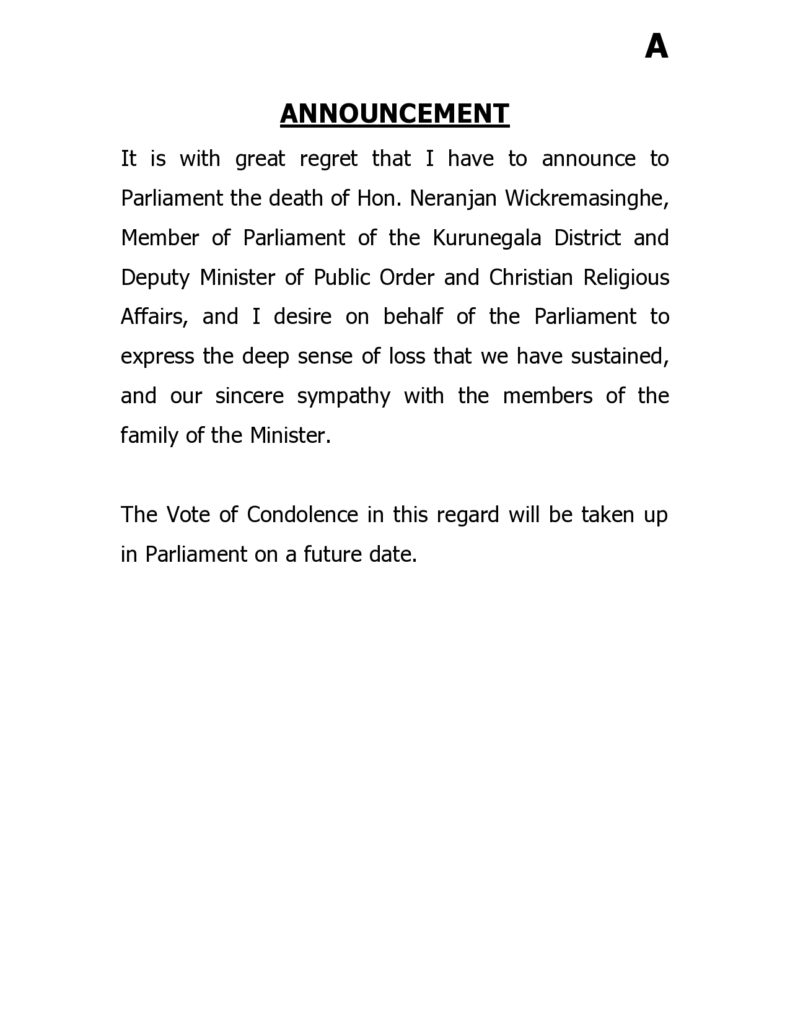 A

ANNOUNCEMENT

It is with great regret that I have to announce to Parliament the death of Hon. Neranjan Wickremasinghe, Member of Parliament of the Kurunegala District and Deputy Minister of Public Order and Christian Religious Affairs, and I desire on behalf of the Parliament to express the deep sense of loss that we have sustained, and our sincere sympathy with the members of the family of the Minister.

The Vote of Condolence in this regard will be taken up in Parliament on a future date.